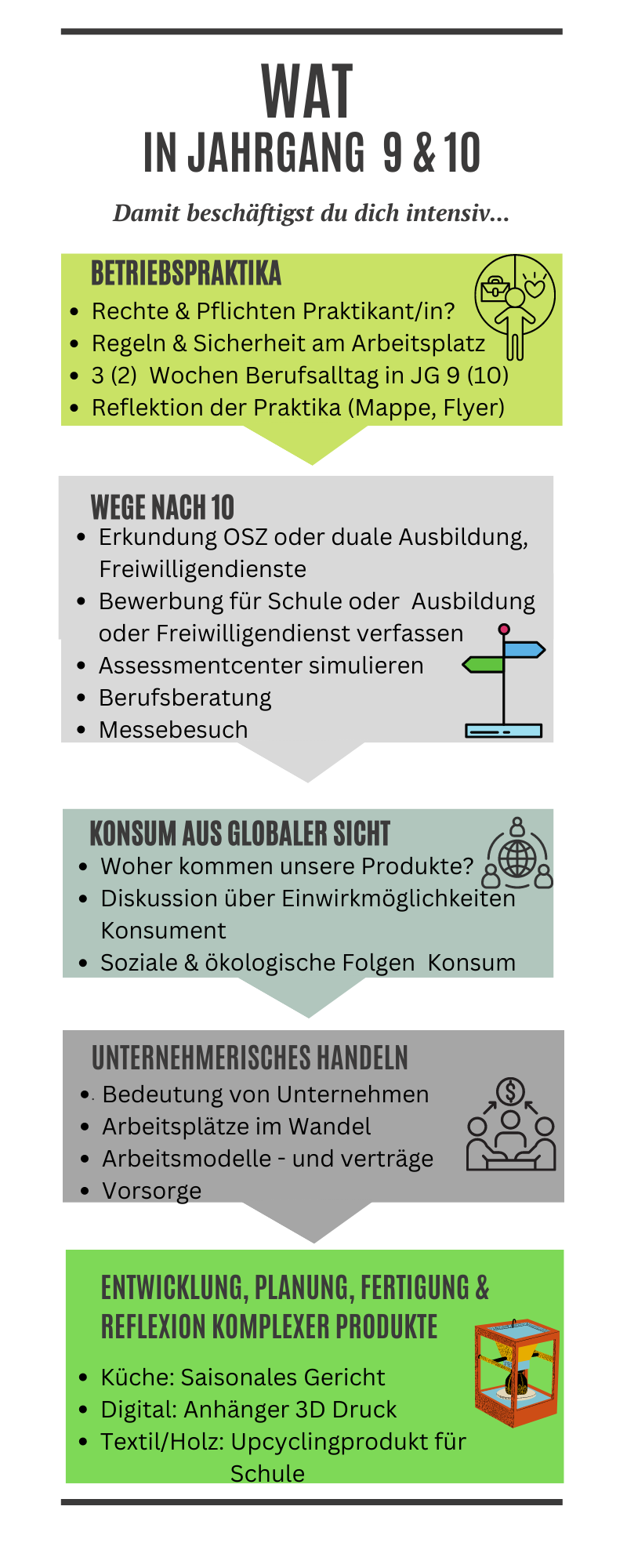 WAT
IN JAHRGANG 9 & 10

Damit beschäftigst du dich intensiv...

BETRIEBSPRAKTIKA
- Rechte & Pflichten Praktikant/in?
- Regeln & Sicherheit am Arbeitsplatz
- 3 (2) Wochen Berufsalltag in JG 9 (10)
- Reflektion der Praktika (Mappe, Flyer)

WEGE NACH 10
- Erkundung OSZ oder duale Ausbildung, Freiwilligendienste
- Bewerbung für Schule oder Ausbildung oder Freiwilligendienst verfassen
- Assessmentcenter simulieren
- Berufsberatung
- Messebesuch

KONSUM AUS GLOBALER SICHT
- Woher kommen unsere Produkte?
- Diskussion über Einwirkmöglichkeiten Konsument
- Soziale & ökologische Folgen Konsum

UNTERNEHMERISCHES HANDELN
- Bedeutung von Unternehmen
- Arbeitsplätze im Wandel
- Arbeitsmodelle - und verträge
- Vorsorge

ENTWICKLUNG, PLANUNG, FERTIGUNG & REFLEXION KOMPLEXER PRODUKTE
- Küche: Saisonales Gericht
- Digital: Anhänger 3D Druck
- Textil/Holz: Upcyclingprodukt für Schule